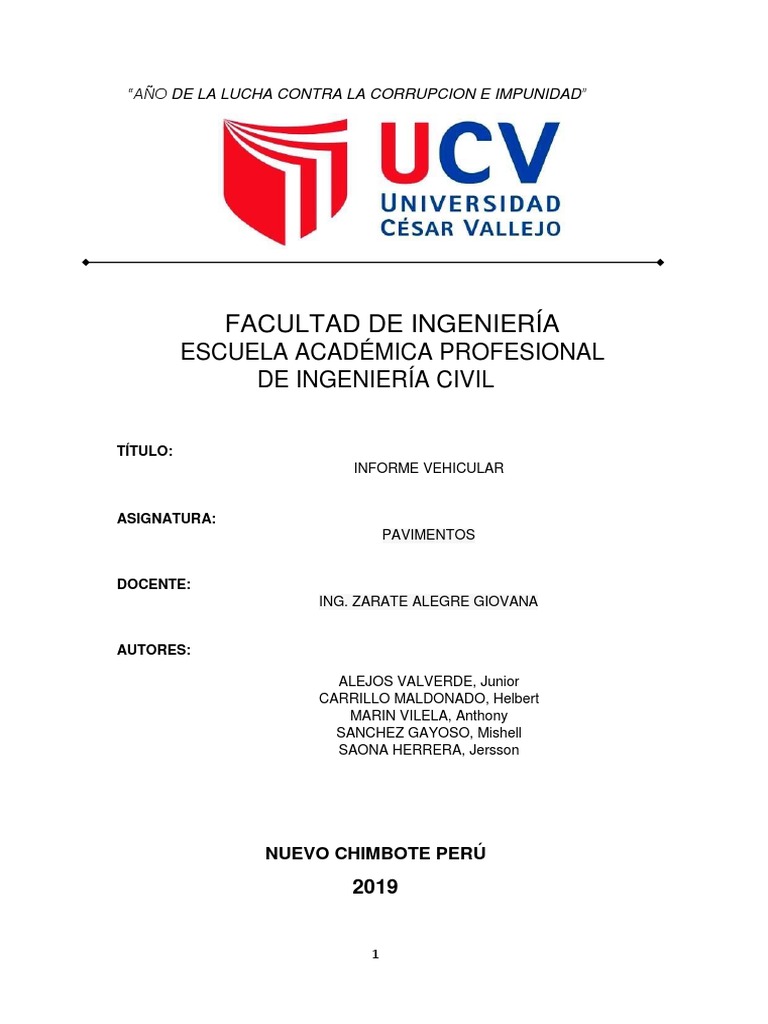 "AÑO DE LA LUCHA CONTRA LA CORRUPCION E IMPUNIDAD"

UCV
UNIVERSIDAD
CÉSAR VALLEJO

FACULTAD DE INGENIERÍA
ESCUELA ACADÉMICA PROFESIONAL DE INGENIERÍA CIVIL

TÍTULO:
INFORME VEHICULAR

ASIGNATURA:
PAVIMENTOS

DOCENTE:
ING. ZARATE ALEGRE GIOVANA

AUTORES:
ALEJOS VALVERDE, Junior
CARRILLO MALDONADO, Helbert
MARIN VILELA, Anthony
SANCHEZ GAYOSO, Mishell
SAONA HERRERA, Jersson

NUEVO CHIMBOTE PERÚ
2019

1